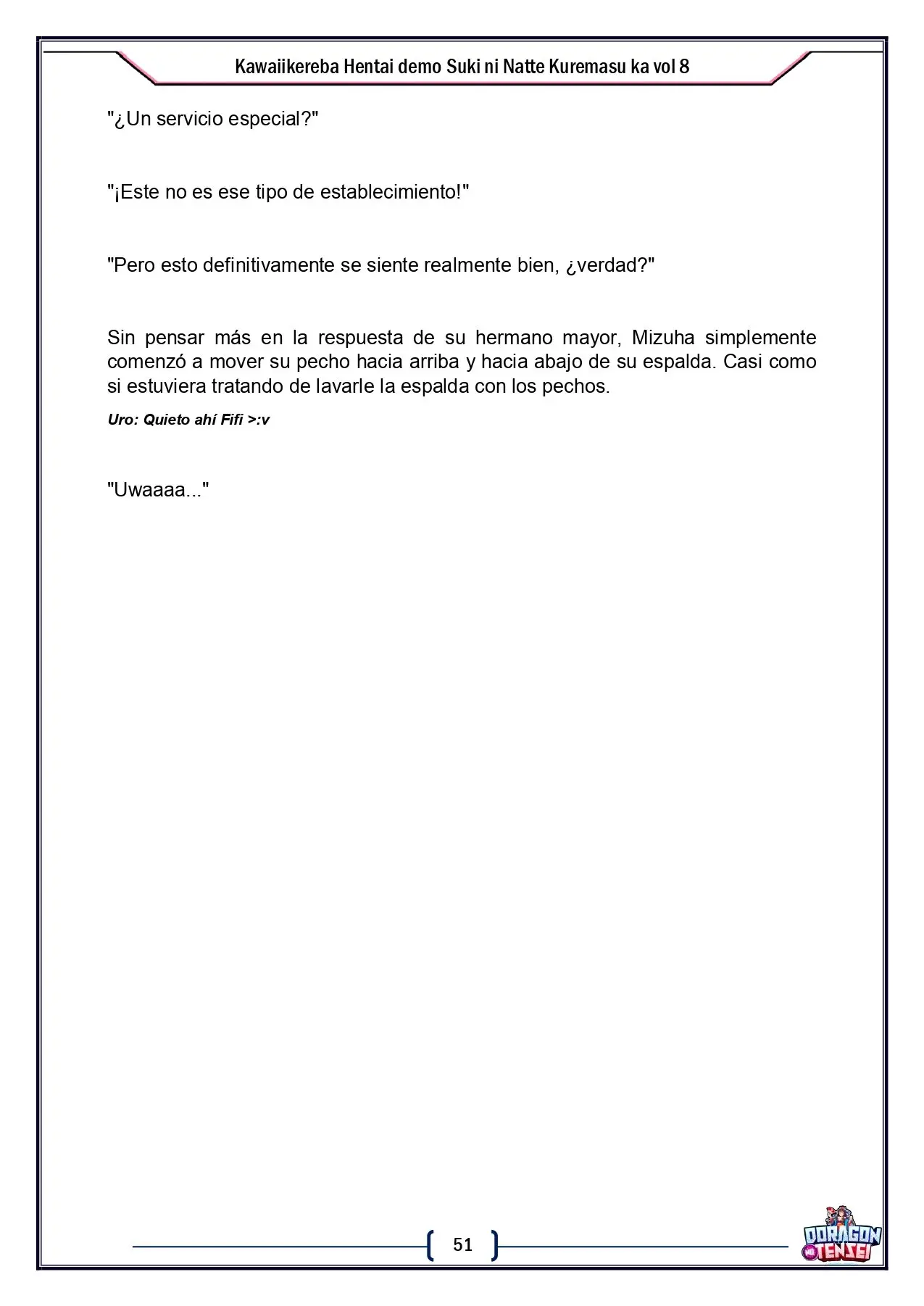 Kawaiikereba Hentai demo Suki ni Natte Kuremasu ka vol 8

"¿Un servicio especial?"

"¡Este no es ese tipo de establecimiento!"

"Pero esto definitivamente se siente realmente bien, ¿verdad?"

Sin pensar más en la respuesta de su hermano mayor, Mizuha simplemente comenzó a mover su pecho hacia arriba y hacia abajo de su espalda. Casi como si estuviera tratando de lavarle la espalda con los pechos.

Uro: Quieto ahí Fifi >:v

"Uwaaaa..."

51

DORAGON NO TENSEI